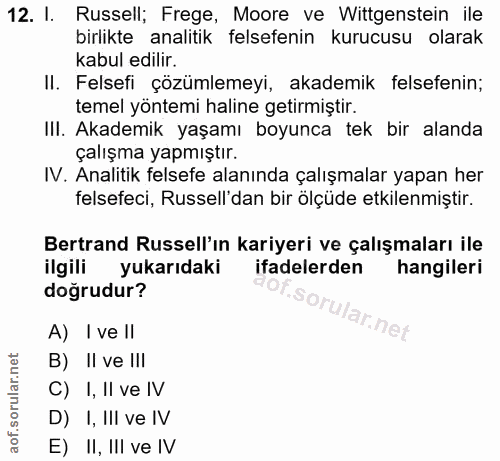 12. I. Russell; Frege, Moore ve Wittgenstein ile birlikte analitik felsefenin kurucusu olarak kabul edilir.
II. Felsefi çözümlemeyi, akademik felsefenin; temel yöntemi haline getirmiştir.
III. Akademik yaşamı boyunca tek bir alanda çalışma yapmıştır.
IV. Analitik felsefe alanında çalışmalar yapan her felsefeci, Russell'dan bir ölçüde etkilenmiştir.

Bertrand Russell'ın kariyeri ve çalışmaları ile ilgili yukarıdaki ifadelerden hangileri doğrudur?

aof.sorular.net

A) I ve II
B) II ve III
C) I, II ve IV
D) I, III ve IV
E) II, III ve IV

aof.sorular.net